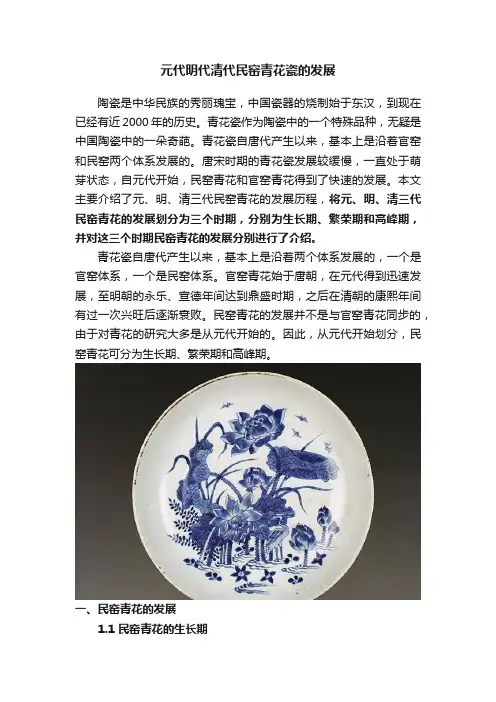 元代明代清代民窑青花瓷的发展

陶瓷是中华民族的秀丽瑰宝，中国瓷器的烧制始于东汉，到现在已经有近2000年的历史。青花瓷作为陶瓷中的一个特殊品种，无疑是中国陶瓷中的一朵奇葩。青花瓷自唐代产生以来，基本上是沿着官窑和民窑两个体系发展的。唐宋时期的青花瓷发展较缓慢，一直处于萌芽状态，自元代开始，民窑青花和官窑青花得到了快速的发展。本文主要介绍了元、明、清三代民窑青花的发展历程，将元、明、清三代民窑青花的发展划分为三个时期，分别为生长期、繁荣期和高峰期，并对这三个时期民窑青花的发展分别进行了介绍。

青花瓷自唐代产生以来，基本上是沿着两个体系发展的，一个是官窑体系，一个是民窑体系。官窑青花始于唐朝，在元代得到迅速发展，至明朝的永乐、宣德年间达到鼎盛时期，之后在清朝的康熙年间有过一次兴旺后逐渐衰败。民窑青花的发展并不是与官窑青花同步的，由于对青花的研究大多是从元代开始的。因此，从元代开始划分，民窑青花可分为生长期、繁荣期和高峰期。

一、民窑青花的发展

1.1 民窑青花的生长期